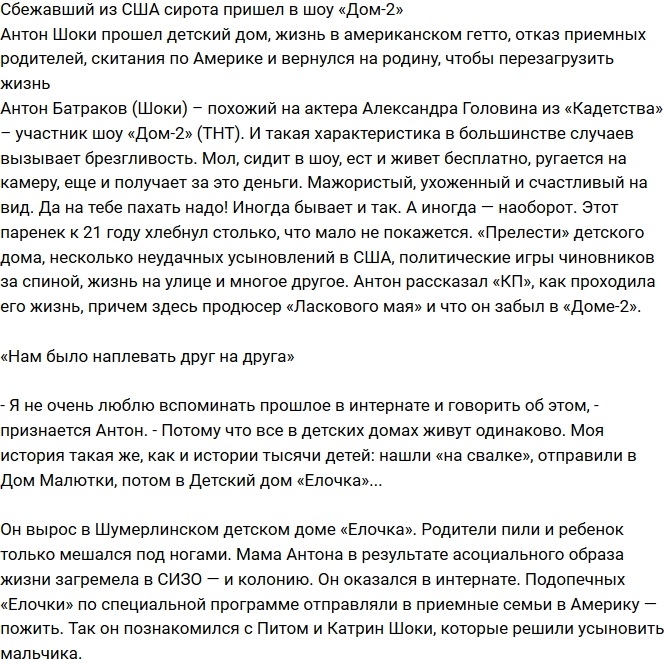 Сбежавший из США сирота пришел в шоу «Дом-2»
Антон Шоки прошел детский дом, жизнь в американском гетто, отказ приемных родителей, скитания по Америке и вернулся на родину, чтобы перезагрузить жизнь
Антон Батраков (Шоки) – похожий на актера Александра Головина из «Кадетства» – участник шоу «Дом-2» (ТНТ). И такая характеристика в большинстве случаев вызывает брезгливость. Мол, сидит в шоу, ест и живет бесплатно, ругается на камеру, еще и получает за это деньги. Мажористый, ухоженный и счастливый на вид. Да на тебе пахать надо! Иногда бывает и так. А иногда — наоборот. Этот паренек к 21 году хлебнул столько, что мало не покажется. «Прелести» детского дома, несколько неудачных усыновлений в США, политические игры чиновников за спиной, жизнь на улице и многое другое. Антон рассказал «КП», как проходила его жизнь, причем здесь продюсер «Ласкового мая» и что он забыл в «Доме-2».

«Нам было наплевать друг на друга»

- Я не очень люблю вспоминать прошлое в интернате и говорить об этом, - признается Антон. - Потому что все в детских домах живут одинаково. Моя история такая же, как и истории тысячи детей: нашли «на свалке», отправили в Дом Малютки, потом в Детский дом «Елочка»...

Он вырос в Шумерлинском детском доме «Елочка». Родители пили и ребенок только мешался под ногами. Мама Антона в результате асоциального образа жизни загремела в СИЗО — и колонию. Он оказался в интернате. Подопечных «Елочки» по специальной программе отправляли в приемные семьи в Америку — пожить. Так он познакомился с Питом и Катрин Шоки, которые решили усыновить мальчика.